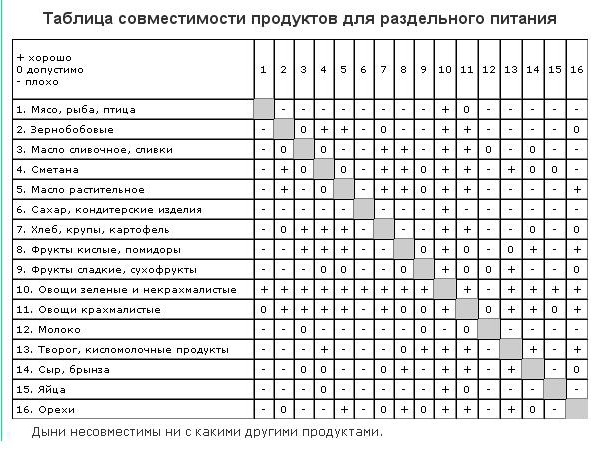 Таблица совместимости продуктов для раздельного питания

| + хорошо 0 допустимо - плохо | 1 | 2 | 3 | 4 | 5 | 6 | 7 | 8 | 9 | 10 | 11 | 12 | 13 | 14 | 15 | 16 |
|---|---|---|---|---|---|---|---|---|---|---|---|---|---|---|---|---|
| 1. Мясо, рыба, птица | | - | - | - | - | - | - | - | - | + | 0 | - | - | - | - | - |
| 2. Зернобобовые | - | | 0 | + | + | - | 0 | - | - | + | + | - | - | - | - | 0 |
| 3. Масло сливочное, сливки | - | 0 | | 0 | - | - | + | + | - | + | + | 0 | - | 0 | - | - |
| 4. Сметана | - | + | 0 | | 0 | - | + | + | 0 | + | + | - | + | 0 | 0 | - |
| 5. Масло растительное | - | + | - | 0 | | - | + | + | 0 | + | + | - | - | - | - | + |
| 6. Сахар, кондитерские изделия | - | - | - | - | - | | - | - | - | + | - | - | - | - | - | - |
| 7. Хлеб, крупы, картофель | - | 0 | + | + | + | - | | - | - | + | + | - | - | 0 | - | 0 |
| 8. Фрукты кислые, помидоры | - | - | + | + | + | - | - | | 0 | + | 0 | - | 0 | + | - | + |
| 9. Фрукты сладкие, сухофрукты | - | - | - | 0 | 0 | - | - | 0 | | + | 0 | 0 | + | - | - | 0 |
| 10. Овощи зеленые и некрахмалистые | + | + | + | + | + | + | + | + | + | | + | - | + | + | + | + |
| 11. Овощи крахмалистые | 0 | + | + | + | + | - | + | 0 | 0 | + | | 0 | + | + | 0 | + |
| 12. Молоко | - | - | 0 | - | - | - | - | - | 0 | - | 0 | | - | - | - | - |
| 13. Творог, кисломолочные продукты | - | - | - | + | - | - | - | 0 | + | + | + | - | | + | - | + |
| 14. Сыр, брынза | - | - | 0 | 0 | - | - | 0 | + | - | + | + | - | + | | - | 0 |
| 15. Яйца | - | - | - | 0 | - | - | - | - | - | + | 0 | - | - | - | | - |
| 16. Орехи | - | 0 | - | - | + | - | 0 | + | 0 | + | + | - | + | 0 | - | |

Дыни несовместимы ни с какими другими продуктами.